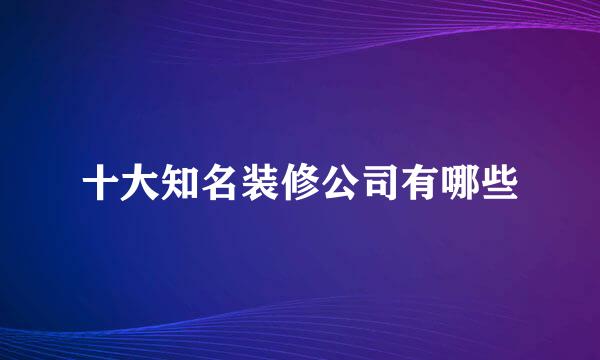 十大知名装修公司有哪些